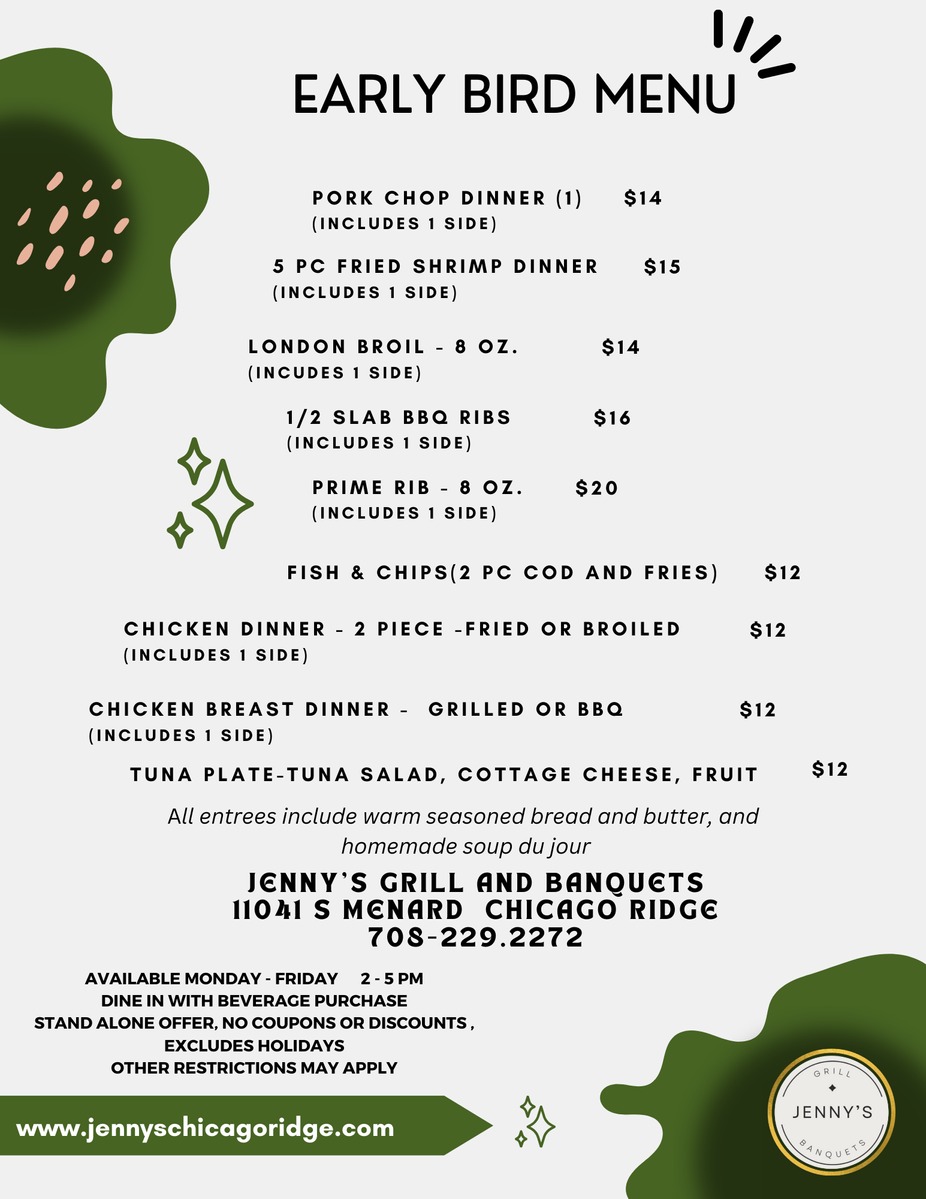 EARLY BIRD MENU

PORK CHOP DINNER (1) $14
(INCLUDES 1 SIDE)

5 PC FRIED SHRIMP DINNER $15
(INCLUDES 1 SIDE)

LONDON BROIL - 8 OZ. $14
(INCUDES 1 SIDE)

1/2 SLAB BBQ RIBS $16
(INCLUDES 1 SIDE)

PRIME RIB - 8 OZ. $20
(INCLUDES 1 SIDE)

FISH & CHIPS(2 PC COD AND FRIES) $12

CHICKEN DINNER - 2 PIECE -FRIED OR BROILED $12
(INCLUDES 1 SIDE)

CHICKEN BREAST DINNER - GRILLED OR BBQ $12
(INCLUDES 1 SIDE)

TUNA PLATE-TUNA SALAD, COTTAGE CHEESE, FRUIT $12

All entrees include warm seasoned bread and butter, and homemade soup du jour

JENNY'S GRILL AND BANQUETS
11041 S MENARD CHICAGO RIDGE
708-229.2272

AVAILABLE MONDAY - FRIDAY 2 - 5 PM
DINE IN WITH BEVERAGE PURCHASE
STAND ALONE OFFER, NO COUPONS OR DISCOUNTS ,
EXCLUDES HOLIDAYS
OTHER RESTRICTIONS MAY APPLY

www.jennyschicagoridge.com

GRILL
JENNY'S
BANQUETS